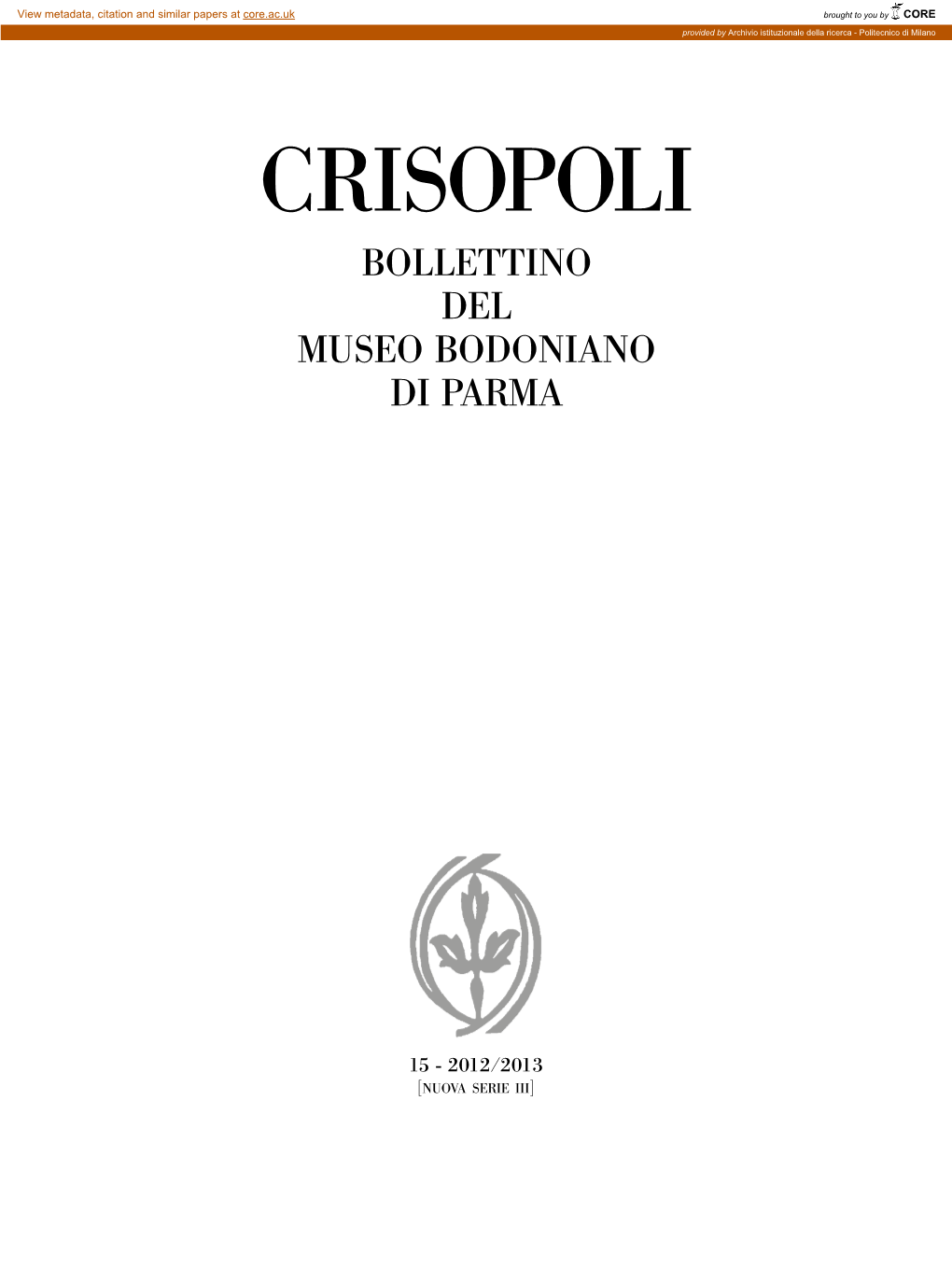 View metadata, citation and similar papers at core.ac.uk

brought to you by CORE

provided by Archivio istituzionale della ricerca - Politecnico di Milano

CRISOPOLI

BOLLETTINO
DEL
MUSEO BODONIANO
DI PARMA

15 - 2012/2013
[NUOVA SERIE III]